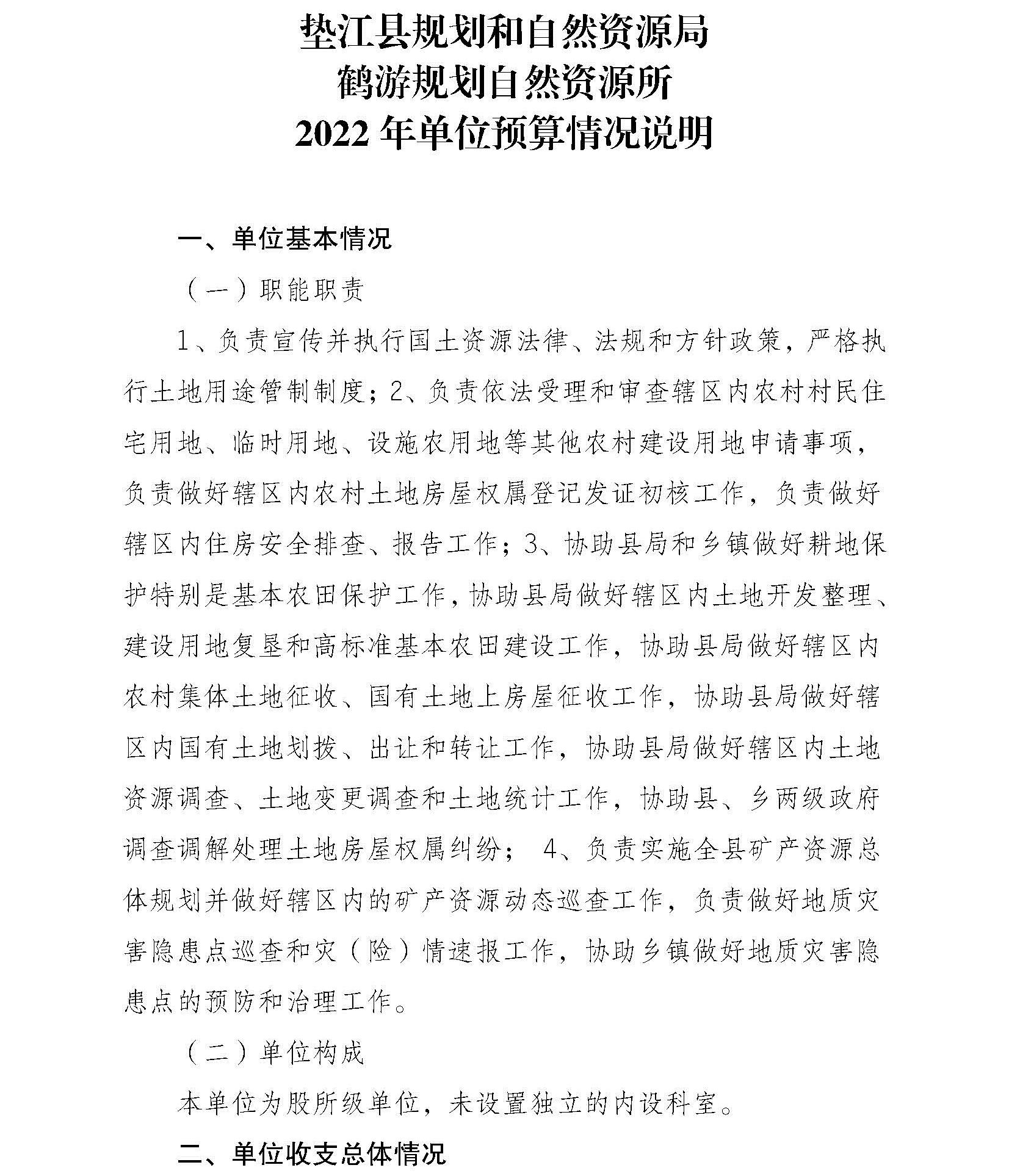 垫江县规划和自然资源局
鹤游规划自然资源所
2022 年单位预算情况说明

一、单位基本情况

（一）职能职责

1、负责宣传并执行国土资源法律、法规和方针政策，严格执行土地用途管制制度；2、负责依法受理和审查辖区内农村村民住宅用地、临时用地、设施农用地等其他农村建设用地申请事项，负责做好辖区内农村土地房屋权属登记发证初核工作，负责做好辖区内住房安全排查、报告工作；3、协助县局和乡镇做好耕地保护特别是基本农田保护工作，协助县局做好辖区内土地开发整理、建设用地复垦和高标准基本农田建设工作，协助县局做好辖区内农村集体土地征收、国有土地上房屋征收工作，协助县局做好辖区内国有土地划拨、出让和转让工作，协助县局做好辖区内土地资源调查、土地变更调查和土地统计工作，协助县、乡两级政府调查调解处理土地房屋权属纠纷； 4、负责实施全县矿产资源总体规划并做好辖区内的矿产资源动态巡查工作，负责做好地质灾害隐患点巡查和灾（险）情速报工作，协助乡镇做好地质灾害隐患点的预防和治理工作。

（二）单位构成

本单位为股所级单位，未设置独立的内设科室。

二、单位收支总体情况